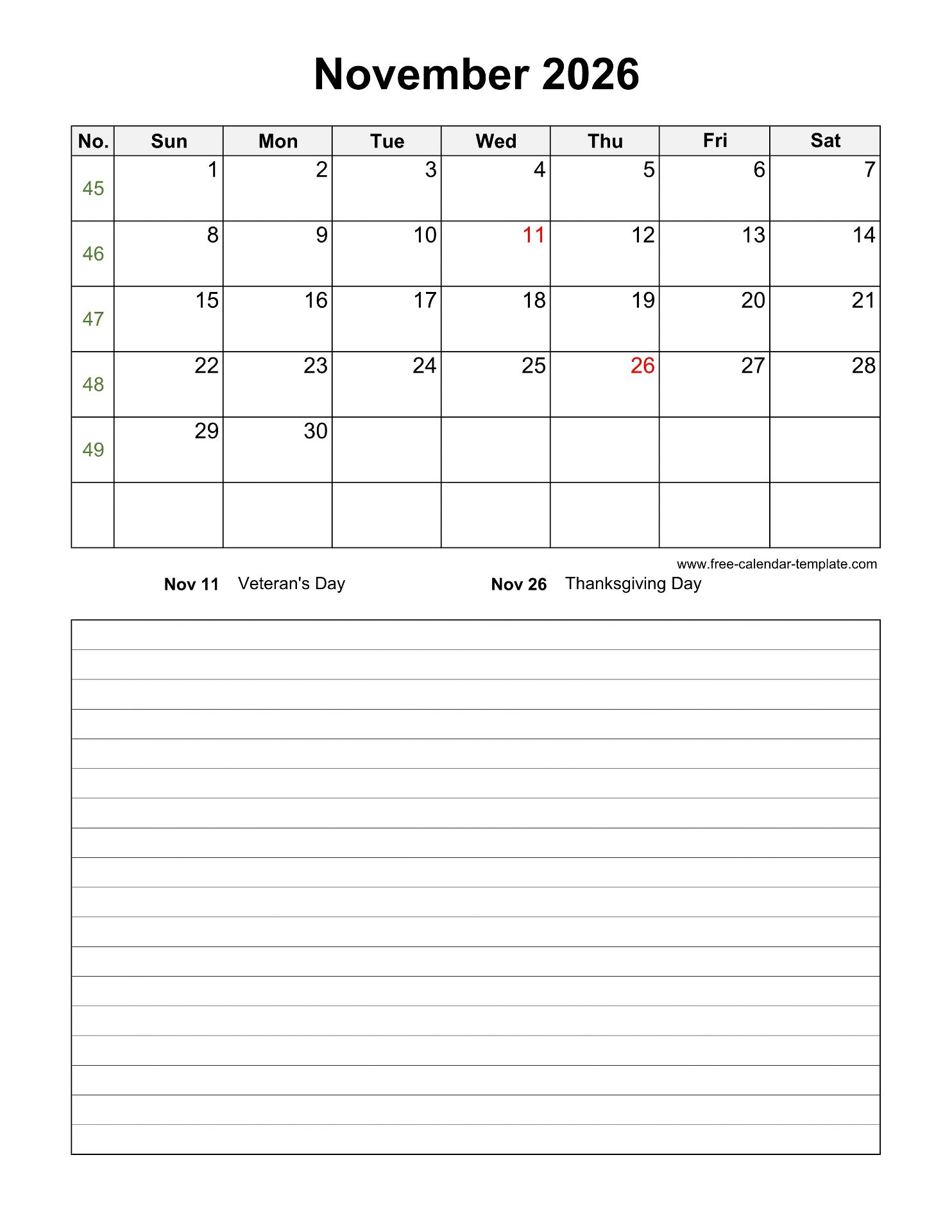 November 2026

| No. | Sun | Mon | Tue | Wed | Thu | Fri | Sat |
|---|---|---|---|---|---|---|---|
| 45 | 1 | 2 | 3 | 4 | 5 | 6 | 7 |
| 46 | 8 | 9 | 10 | 11 | 12 | 13 | 14 |
| 47 | 15 | 16 | 17 | 18 | 19 | 20 | 21 |
| 48 | 22 | 23 | 24 | 25 | 26 | 27 | 28 |
| 49 | 29 | 30 | | | | | |
| | | | | | | | |

www.free-calendar-template.com

Nov 11 Veteran's Day

Nov 26 Thanksgiving Day